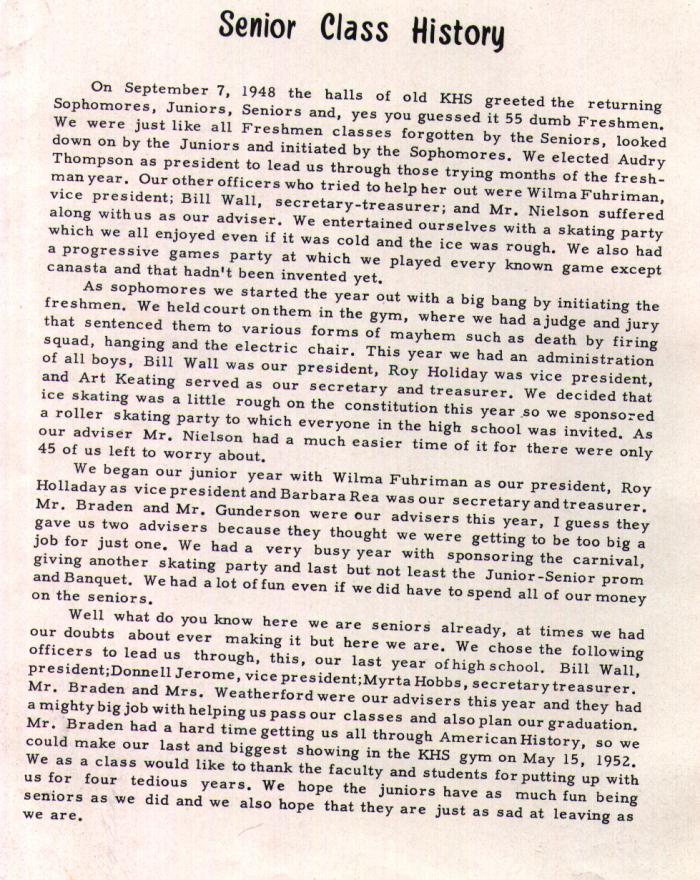 Senior Class History

On September 7, 1948 the halls of old KHS greeted the returning Sophomores, Juniors, Seniors and, yes you guessed it 55 dumb Freshmen. We were just like all Freshmen classes forgotten by the Seniors, looked down on by the Juniors and initiated by the Sophomores. We elected Audry Thompson as president to lead us through those trying months of the freshman year. Our other officers who tried to help her out were Wilma Fuhriman, vice president; Bill Wall, secretary-treasurer; and Mr. Nielson suffered along with us as our adviser. We entertained ourselves with a skating party which we all enjoyed even if it was cold and the ice was rough. We also had a progressive games party at which we played every known game except canasta and that hadn't been invented yet.

As sophomores we started the year out with a big bang by initiating the freshmen. We held court on them in the gym, where we had a judge and jury that sentenced them to various forms of mayhem such as death by firing squad, hanging and the electric chair. This year we had an administration of all boys, Bill Wall was our president, Roy Holiday was vice president, and Art Keating served as our secretary and treasurer. We decided that ice skating was a little rough on the constitution this year so we sponsored a roller skating party to which everyone in the high school was invited. As our adviser Mr. Nielson had a much easier time of it for there were only 45 of us left to worry about.

We began our junior year with Wilma Fuhriman as our president, Roy Holladay as vice president and Barbara Rea was our secretary and treasurer. Mr. Braden and Mr. Gunderson were our advisers this year, I guess they gave us two advisers because they thought we were getting to be too big a job for just one. We had a very busy year with sponsoring the carnival, giving another skating party and last but not least the Junior-Senior prom and Banquet. We had a lot of fun even if we did have to spend all of our money on the seniors.

Well what do you know here we are seniors already, at times we had our doubts about ever making it but here we are. We chose the following officers to lead us through, this, our last year of high school. Bill Wall, president;Donnell Jerome, vice president;Myrta Hobbs, secretary treasurer. Mr. Braden and Mrs. Weatherford were our advisers this year and they had a mighty big job with helping us pass our classes and also plan our graduation. Mr. Braden had a hard time getting us all through American History, so we could make our last and biggest showing in the KHS gym on May 15, 1952. We as a class would like to thank the faculty and students for putting up with us for four tedious years. We hope the juniors have as much fun being seniors as we did and we also hope that they are just as sad at leaving as we are.